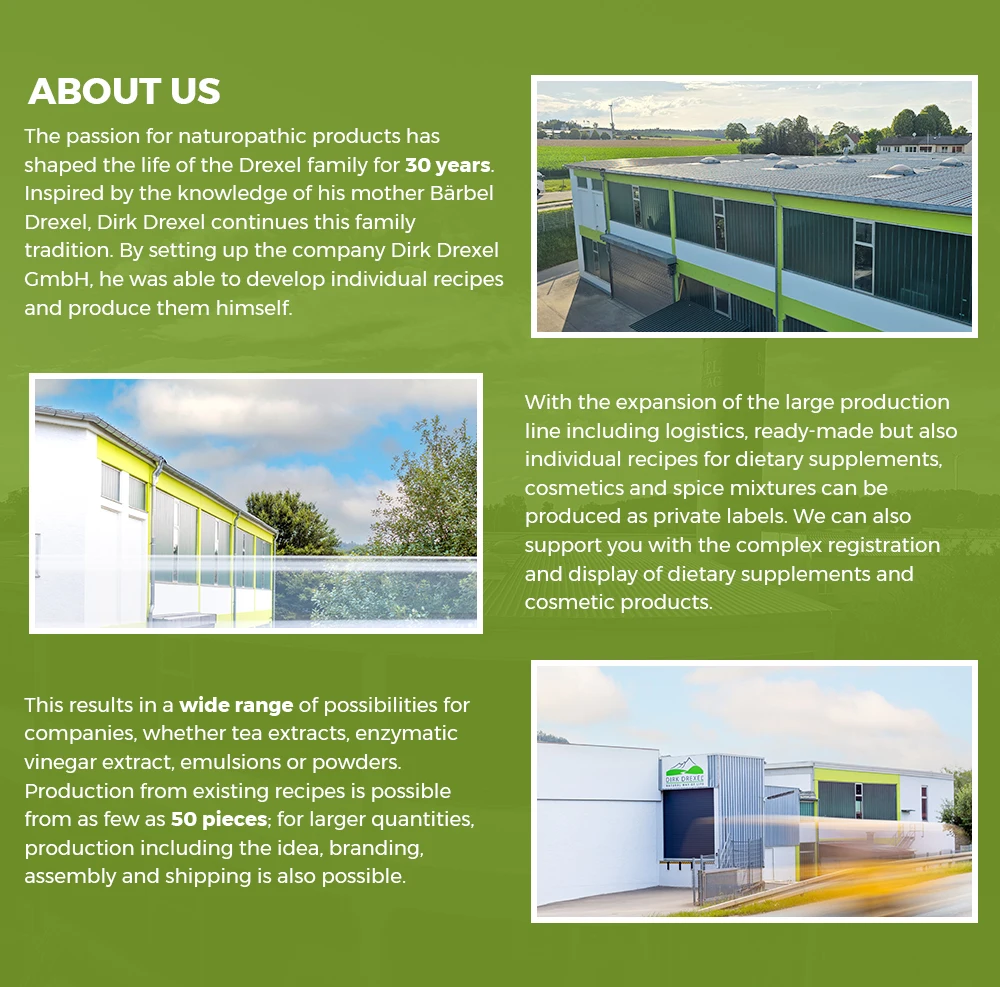 ABOUT US

The passion for naturopathic products has shaped the life of the Drexel family for 30 years. Inspired by the knowledge of his mother Bärbel Drexel, Dirk Drexel continues this family tradition. By setting up the company Dirk Drexel GmbH, he was able to develop individual recipes and produce them himself.

With the expansion of the large production line including logistics, ready-made but also individual recipes for dietary supplements, cosmetics and spice mixtures can be produced as private labels. We can also support you with the complex registration and display of dietary supplements and cosmetic products.

This results in a wide range of possibilities for companies, whether tea extracts, enzymatic vinegar extract, emulsions or powders. Production from existing recipes is possible from as few as 50 pieces; for larger quantities, production including the idea, branding, assembly and shipping is also possible.

DIRK DREXEL